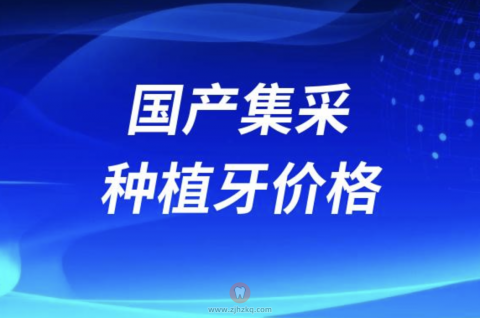 国产集采
种植牙价格

www.zjhzkq.com